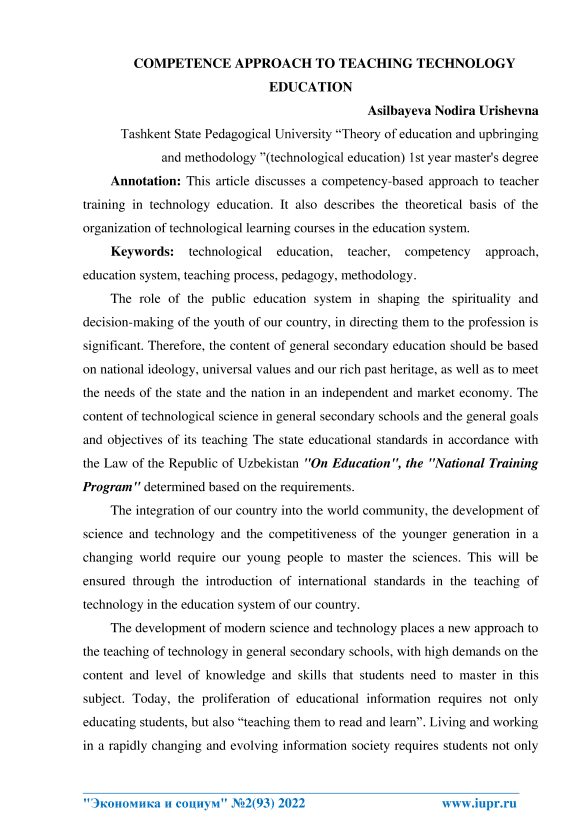 COMPETENCE APPROACH TO TEACHING TECHNOLOGY EDUCATION

Asilbayeva Nodira Urishevna

Tashkent State Pedagogical University “Theory of education and upbringing and methodology ”(technological education) 1st year master's degree

Annotation: This article discusses a competency-based approach to teacher training in technology education. It also describes the theoretical basis of the organization of technological learning courses in the education system.

Keywords: technological education, teacher, competency approach, education system, teaching process, pedagogy, methodology.

The role of the public education system in shaping the spirituality and decision-making of the youth of our country, in directing them to the profession is significant. Therefore, the content of general secondary education should be based on national ideology, universal values and our rich past heritage, as well as to meet the needs of the state and the nation in an independent and market economy. The content of technological science in general secondary schools and the general goals and objectives of its teaching The state educational standards in accordance with the Law of the Republic of Uzbekistan "On Education", the "National Training Program" determined based on the requirements.

The integration of our country into the world community, the development of science and technology and the competitiveness of the younger generation in a changing world require our young people to master the sciences. This will be ensured through the introduction of international standards in the teaching of technology in the education system of our country.

The development of modern science and technology places a new approach to the teaching of technology in general secondary schools, with high demands on the content and level of knowledge and skills that students need to master in this subject. Today, the proliferation of educational information requires not only educating students, but also “teaching them to read and learn”. Living and working in a rapidly changing and evolving information society requires students not only

"Экономика и социум" №2(93) 2022 www.iupr.ru